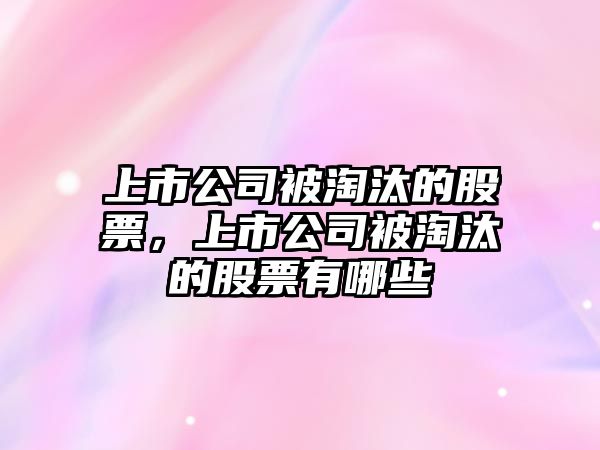 上市公司被淘汰的股票，上市公司被淘汰的股票有哪些